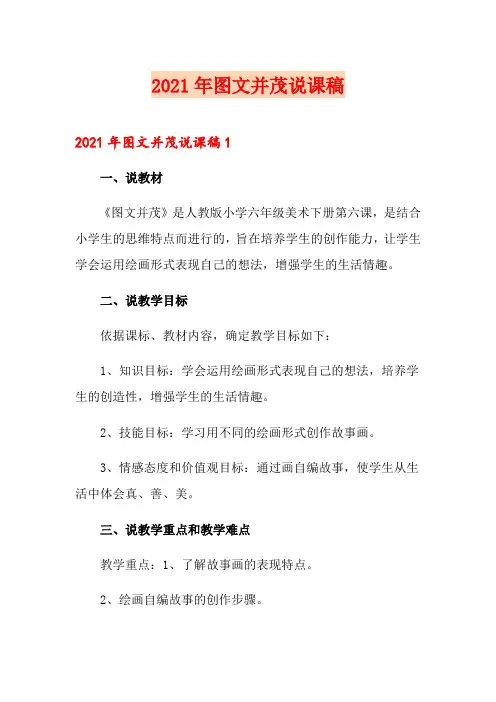 2021年图文并茂说课稿

2021年图文并茂说课稿1

一、说教材

《图文并茂》是人教版小学六年级美术下册第六课，是结合小学生的思维特点而进行的，旨在培养学生的创作能力，让学生学会运用绘画形式表现自己的想法，增强学生的生活情趣。

二、说教学目标

依据课标、教材内容，确定教学目标如下：

1、知识目标：学会运用绘画形式表现自己的想法，培养学生的创造性，增强学生的生活情趣。

2、技能目标：学习用不同的绘画形式创作故事画。

3、情感态度和价值观目标：通过画自编故事，使学生从生活中体会真、善、美。

三、说教学重点和教学难点

教学重点：1、了解故事画的表现特点。

2、绘画自编故事的创作步骤。